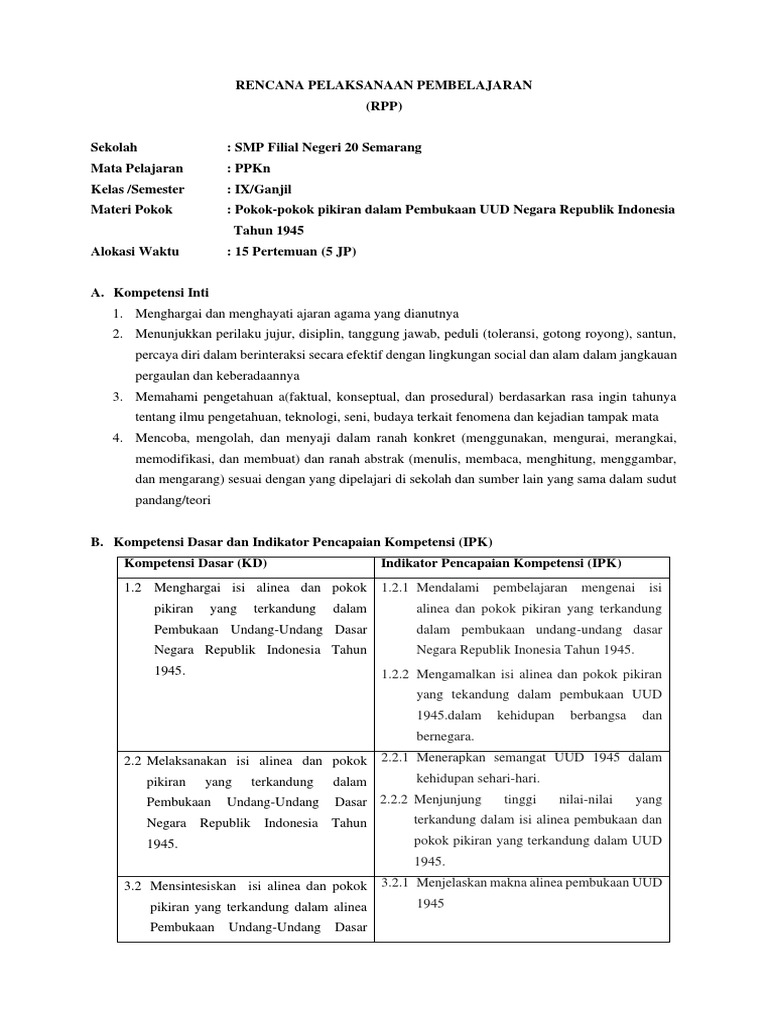 RENCANA PELAKSANAAN PEMBELAJARAN
(RPP)

Sekolah : SMP Filial Negeri 20 Semarang
Mata Pelajaran : PPKn
Kelas /Semester : IX/Ganjil
Materi Pokok : Pokok-pokok pikiran dalam Pembukaan UUD Negara Republik Indonesia Tahun 1945
Alokasi Waktu : 15 Pertemuan (5 JP)

A. Kompetensi Inti
1. Menghargai dan menghayati ajaran agama yang dianutnya
2. Menunjukkan perilaku jujur, disiplin, tanggung jawab, peduli (toleransi, gotong royong), santun, percaya diri dalam berinteraksi secara efektif dengan lingkungan social dan alam dalam jangkauan pergaulan dan keberadaannya
3. Memahami pengetahuan a(faktual, konseptual, dan prosedural) berdasarkan rasa ingin tahunya tentang ilmu pengetahuan, teknologi, seni, budaya terkait fenomena dan kejadian tampak mata
4. Mencoba, mengolah, dan menyaji dalam ranah konkret (menggunakan, mengurai, merangkai, memodifikasi, dan membuat) dan ranah abstrak (menulis, membaca, menghitung, menggambar, dan mengarang) sesuai dengan yang dipelajari di sekolah dan sumber lain yang sama dalam sudut pandang/teori

B. Kompetensi Dasar dan Indikator Pencapaian Kompetensi (IPK)

| Kompetensi Dasar (KD) | Indikator Pencapaian Kompetensi (IPK) |
|---|---|
| 1.2 Menghargai isi alinea dan pokok pikiran yang terkandung dalam Pembukaan Undang-Undang Dasar Negara Republik Indonesia Tahun 1945. | 1.2.1 Mendalami pembelajaran mengenai isi alinea dan pokok pikiran yang terkandung dalam pembukaan undang-undang dasar Negara Republik Inonesia Tahun 1945. 1.2.2 Mengamalkan isi alinea dan pokok pikiran yang tekandung dalam pembukaan UUD 1945.dalam kehidupan berbangsa dan bernegara. |
| 2.2 Melaksanakan isi alinea dan pokok pikiran yang terkandung dalam Pembukaan Undang-Undang Dasar Negara Republik Indonesia Tahun 1945. | 2.2.1 Menerapkan semangat UUD 1945 dalam kehidupan sehari-hari. 2.2.2 Menjunjung tinggi nilai-nilai yang terkandung dalam isi alinea pembukaan dan pokok pikiran yang terkandung dalam UUD 1945. |
| 3.2 Mensintesiskan isi alinea dan pokok pikiran yang terkandung dalam alinea Pembukaan Undang-Undang Dasar | 3.2.1 Menjelaskan makna alinea pembukaan UUD 1945 |